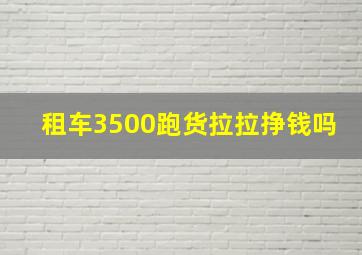 租车3500跑货拉拉挣钱吗